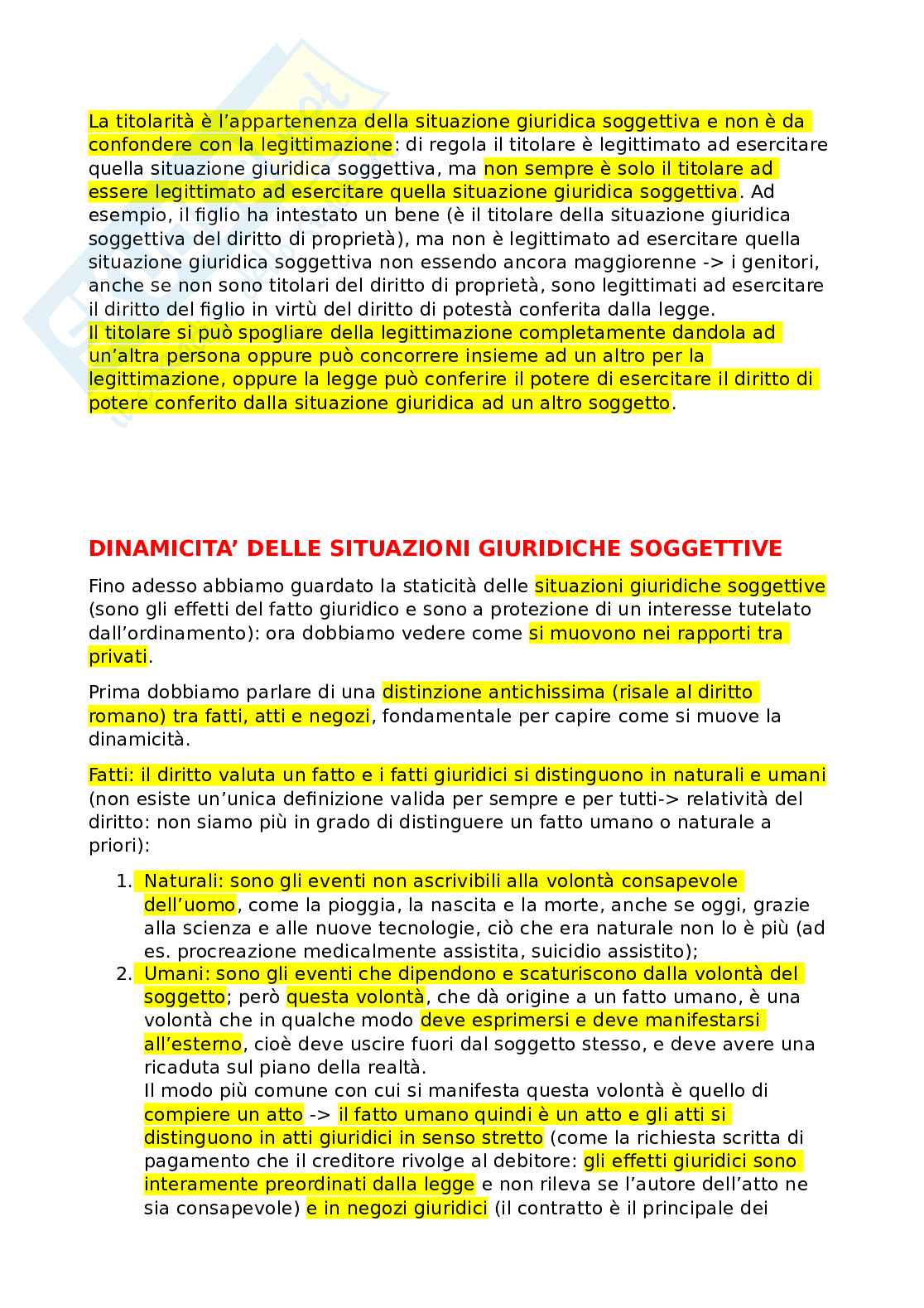 La titolarità è l'appartenenza della situazione giuridica soggettiva e non è da confondere con la legittimazione: di regola il titolare è legittimato ad esercitare quella situazione giuridica soggettiva, ma non sempre è solo il titolare ad essere legittimato ad esercitare quella situazione giuridica soggettiva. Ad esempio, il figlio ha intestato un bene (è il titolare della situazione giuridica soggettiva del diritto di proprietà), ma non è legittimato ad esercitare quella situazione giuridica soggettiva non essendo ancora maggiorenne -> i genitori, anche se non sono titolari del diritto di proprietà, sono legittimati ad esercitare il diritto del figlio in virtù del diritto di potestà conferita dalla legge.
Il titolare si può spogliare della legittimazione completamente dandola ad un'altra persona oppure può concorrere insieme ad un altro per la legittimazione, oppure la legge può conferire il potere di esercitare il diritto di potere conferito dalla situazione giuridica ad un altro soggetto.

DINAMICITA' DELLE SITUAZIONI GIURIDICHE SOGGETTIVE

Fino adesso abbiamo guardato la staticità delle situazioni giuridiche soggettive (sono gli effetti del fatto giuridico e sono a protezione di un interesse tutelato dall'ordinamento): ora dobbiamo vedere come si muovono nei rapporti tra privati.

Prima dobbiamo parlare di una distinzione antichissima (risale al diritto romano) tra fatti, atti e negozi, fondamentale per capire come si muove la dinamicità.

Fatti: il diritto valuta un fatto e i fatti giuridici si distinguono in naturali e umani (non esiste un'unica definizione valida per sempre e per tutti-> relatività del diritto: non siamo più in grado di distinguere un fatto umano o naturale a priori):

1. Naturali: sono gli eventi non ascrivibili alla volontà consapevole dell'uomo, come la pioggia, la nascita e la morte, anche se oggi, grazie alla scienza e alle nuove tecnologie, ciò che era naturale non lo è più (ad es. procreazione medicalmente assistita, suicidio assistito);
2. Umani: sono gli eventi che dipendono e scaturiscono dalla volontà del soggetto; però questa volontà, che dà origine a un fatto umano, è una volontà che in qualche modo deve esprimersi e deve manifestarsi all'esterno, cioè deve uscire fuori dal soggetto stesso, e deve avere una ricaduta sul piano della realtà.
Il modo più comune con cui si manifesta questa volontà è quello di compiere un atto -> il fatto umano quindi è un atto e gli atti si distinguono in atti giuridici in senso stretto (come la richiesta scritta di pagamento che il creditore rivolge al debitore: gli effetti giuridici sono interamente preordinati dalla legge e non rileva se l'autore dell'atto ne sia consapevole) e in negozi giuridici (il contratto è il principale dei